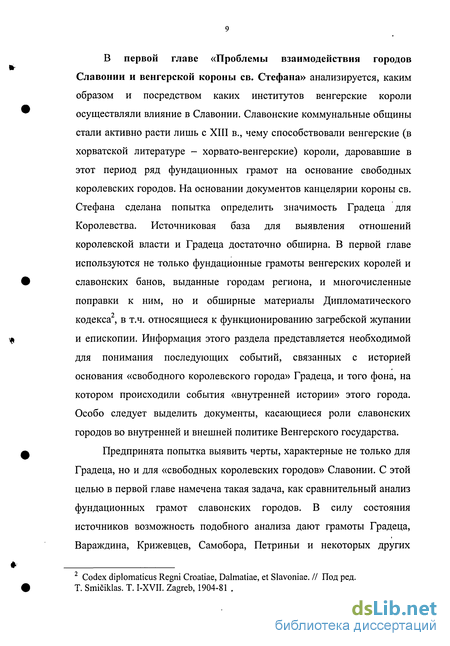 9

В первой главе «Проблемы взаимодействия городов Славонии и венгерской короны св. Стефана» анализируется, каким образом и посредством каких институтов венгерские короли осуществляли влияние в Славонии. Славонские коммунальные общины стали активно расти лишь с XIII в., чему способствовали венгерские (в хорватской литературе – хорвато-венгерские) короли, даровавшие в этот период ряд фундационных грамот на основание свободных королевских городов. На основании документов канцелярии короны св. Стефана сделана попытка определить значимость Градеца для Королевства. Источниковая база для выявления отношений королевской власти и Градеца достаточно обширна. В первой главе используются не только фундационные грамоты венгерских королей и славонских банов, выданные городам региона, и многочисленные поправки к ним, но и обширные материалы Дипломатического кодекса$^2$, в т.ч. относящиеся к функционированию загребской жупании и епископии. Информация этого раздела представляется необходимой для понимания последующих событий, связанных с историей основания «свободного королевского города» Градеца, и того фона, на котором происходили события «внутренней истории» этого города. Особо следует выделить документы, касающиеся роли славонских городов во внутренней и внешней политике Венгерского государства.

Предпринята попытка выявить черты, характерные не только для Градеца, но и для «свободных королевских городов» Славонии. С этой целью в первой главе намечена такая задача, как сравнительный анализ фундационных грамот славонских городов. В силу состояния источников возможность подобного анализа дают грамоты Градеца, Вараждина, Крижевцев, Самобора, Петриньи и некоторых других

$^2$ Codex diplomaticus Regni Croatiae, Dalmatiae, et Slavoniae. // Под ред. T. Smičiklas. T. I-XVII. Zagreb, 1904-81 .

dsLib.net
библиотека диссертаций